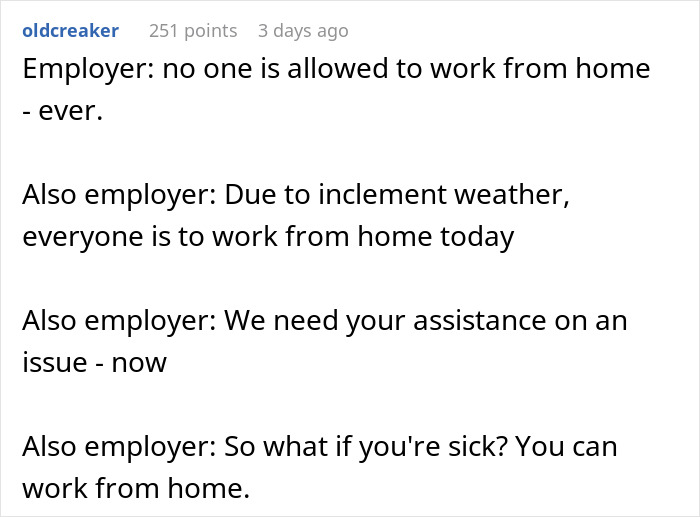 oldcreaker 251 points 3 days ago

Employer: no one is allowed to work from home - ever.

Also employer: Due to inclement weather, everyone is to work from home today

Also employer: We need your assistance on an issue - now

Also employer: So what if you're sick? You can work from home.